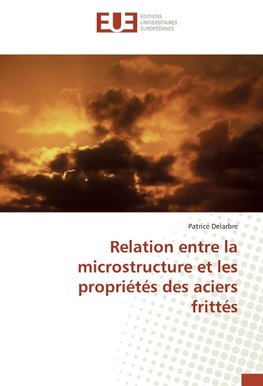 EUE
ÉDITIONS UNIVERSITAIRES EUROPÉENNES

Patrice Delarbre

Relation entre la microstructure et les propriétés des aciers frittés